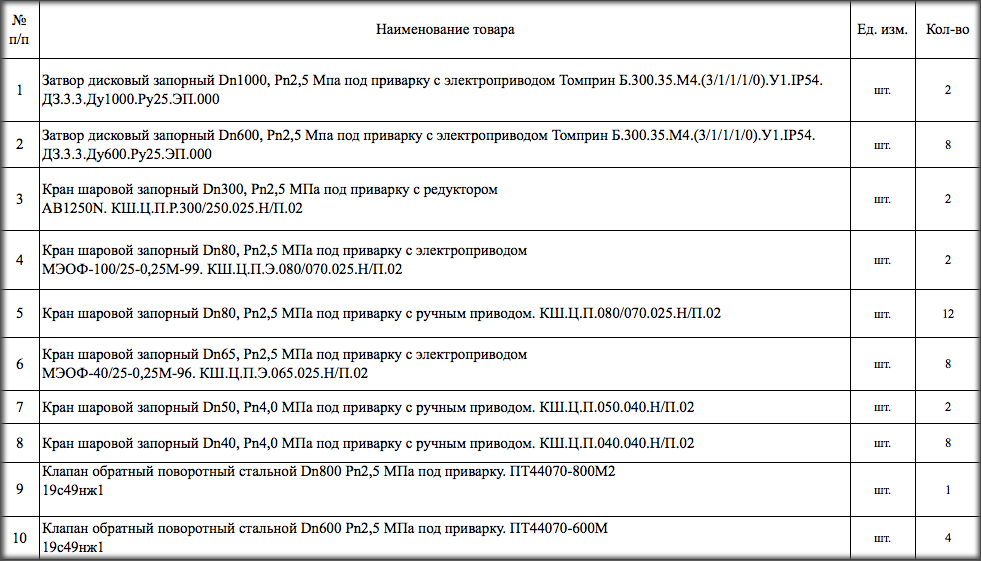 | № п/п | Наименование товара | Ед. изм. | Кол-во |
|---|---|---|---|
| 1 | Затвор дисковый запорный Dn1000, Pn2,5 Мпа под приварку с электроприводом Томприн Б.300.35.М4.(3/1/1/1/0).У1.IP54. ДЗ.3.3.Ду1000.Ру25.ЭП.000 | шт. | 2 |
| 2 | Затвор дисковый запорный Dn600, Pn2,5 Мпа под приварку с электроприводом Томприн Б.300.35.М4.(3/1/1/1/0).У1.IP54. ДЗ.3.3.Ду600.Ру25.ЭП.000 | шт. | 8 |
| 3 | Кран шаровой запорный Dn300, Pn2,5 МПа под приварку с редуктором AB1250N. КШ.Ц.П.Р.300/250.025.Н/П.02 | шт. | 2 |
| 4 | Кран шаровой запорный Dn80, Pn2,5 МПа под приварку с электроприводом МЭОФ-100/25-0,25М-99. КШ.Ц.П.Э.080/070.025.Н/П.02 | шт. | 2 |
| 5 | Кран шаровой запорный Dn80, Pn2,5 МПа под приварку с ручным приводом. КШ.Ц.П.080/070.025.Н/П.02 | шт. | 12 |
| 6 | Кран шаровой запорный Dn65, Pn2,5 МПа под приварку с электроприводом МЭОФ-40/25-0,25М-96. КШ.Ц.П.Э.065.025.Н/П.02 | шт. | 8 |
| 7 | Кран шаровой запорный Dn50, Pn4,0 МПа под приварку с ручным приводом. КШ.Ц.П.050.040.Н/П.02 | шт. | 2 |
| 8 | Кран шаровой запорный Dn40, Pn4,0 МПа под приварку с ручным приводом. КШ.Ц.П.040.040.Н/П.02 | шт. | 8 |
| 9 | Клапан обратный поворотный стальной Dn800 Pn2,5 МПа под приварку. ПТ44070-800М2 19с49нж1 | шт. | 1 |
| 10 | Клапан обратный поворотный стальной Dn600 Pn2,5 МПа под приварку. ПТ44070-600М 19с49нж1 | шт. | 4 |